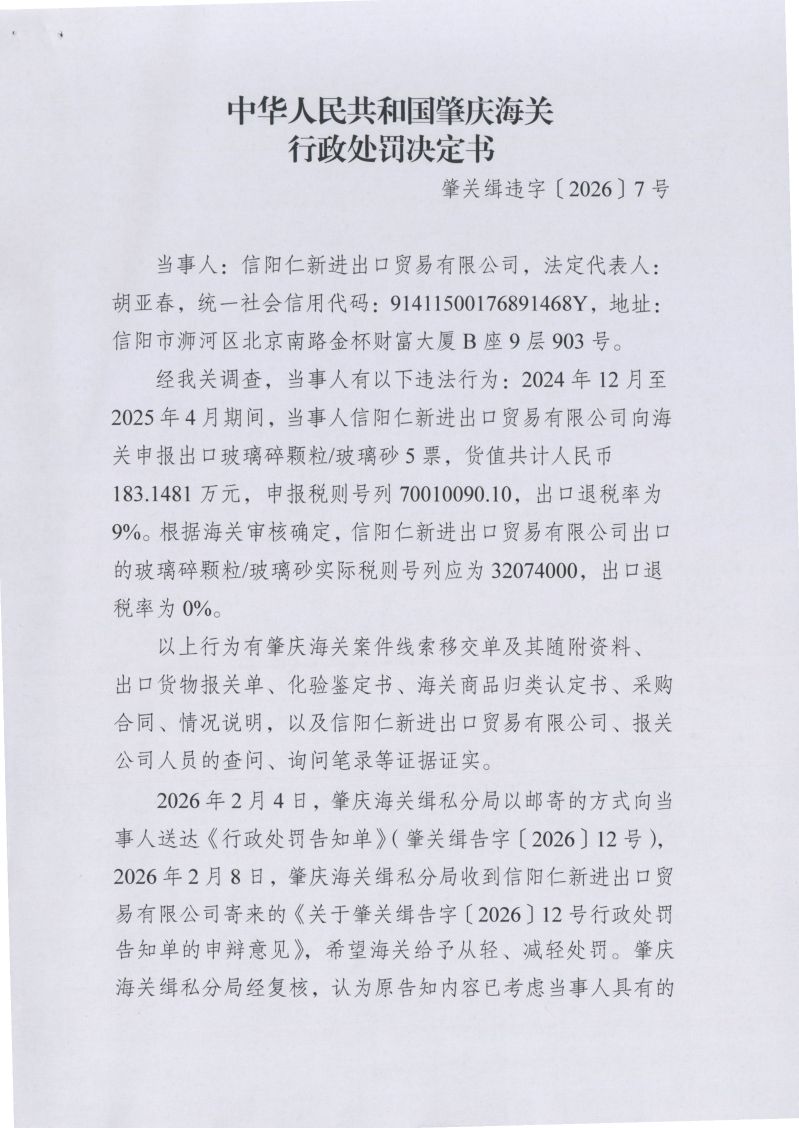 中华人民共和国肇庆海关
行政处罚决定书

肇关缉违字〔2026〕7号

当事人：信阳仁新进出口贸易有限公司，法定代表人：胡亚春，统一社会信用代码：91411500176891468Y，地址：信阳市浉河区北京南路金杯财富大厦B座9层903号。

经我关调查，当事人有以下违法行为：2024年12月至2025年4月期间，当事人信阳仁新进出口贸易有限公司向海关申报出口玻璃碎颗粒/玻璃砂5票，货值共计人民币183.1481万元，申报税则号列70010090.10，出口退税率为9%。根据海关审核确定，信阳仁新进出口贸易有限公司出口的玻璃碎颗粒/玻璃砂实际税则号列应为32074000，出口退税率为0%。

以上行为有肇庆海关案件线索移交单及其随附资料、出口货物报关单、化验鉴定书、海关商品归类认定书、采购合同、情况说明，以及信阳仁新进出口贸易有限公司、报关公司人员的查问、询问笔录等证据证实。

2026年2月4日，肇庆海关缉私分局以邮寄的方式向当事人送达《行政处罚告知单》（肇关缉告字〔2026〕12号），2026年2月8日，肇庆海关缉私分局收到信阳仁新进出口贸易有限公司寄来的《关于肇关缉告字〔2026〕12号行政处罚告知单的申辩意见》，希望海关给予从轻、减轻处罚。肇庆海关缉私分局经复核，认为原告知内容已考虑当事人具有的